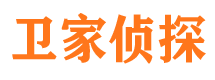 卫家侦探